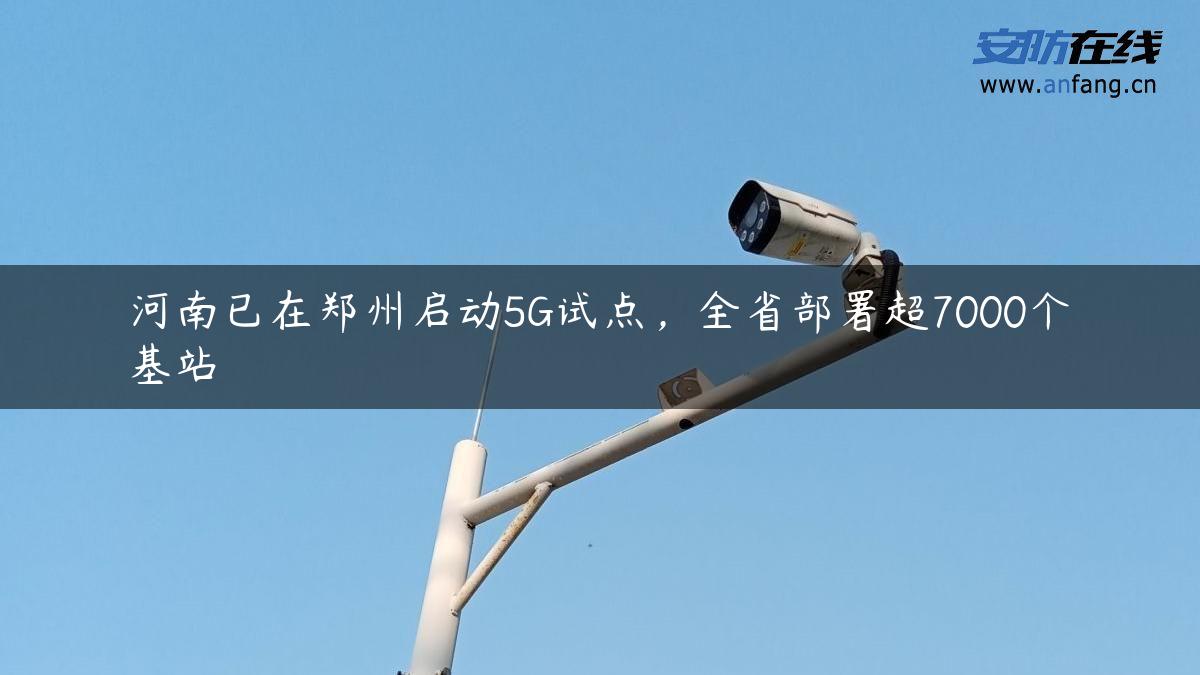 安防在线
www.anfang.cn

河南已在郑州启动5G试点，全省部署超7000个基站